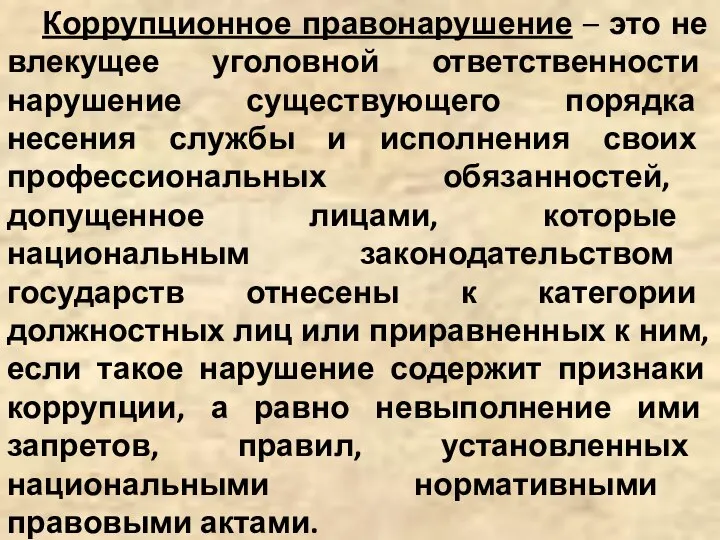 Коррупционное правонарушение – это не влекущее уголовной ответственности нарушение существующего порядка несения службы и исполнения своих профессиональных обязанностей, допущенное лицами, которые национальным законодательством государств отнесены к категории должностных лиц или приравненных к ним, если такое нарушение содержит признаки коррупции, а равно невыполнение ими запретов, правил, установленных национальными нормативными правовыми актами.